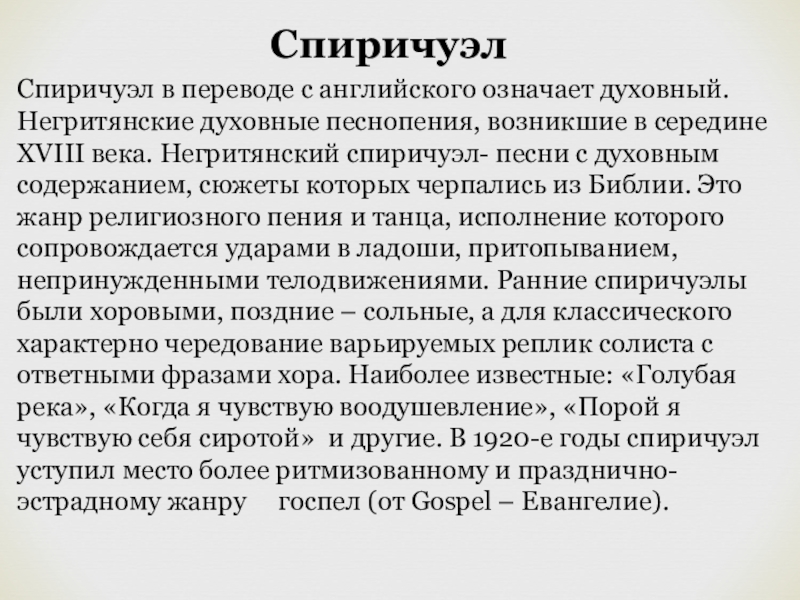 Спиричуэл

Спиричуэл в переводе с английского означает духовный. Негритянские духовные песнопения, возникшие в середине XVIII века. Негритянский спиричуэл- песни с духовным содержанием, сюжеты которых черпались из Библии. Это жанр религиозного пения и танца, исполнение которого сопровождается ударами в ладоши, притопыванием, непринужденными телодвижениями. Ранние спиричуэлы были хоровыми, поздние – сольные, а для классического характерно чередование варьируемых реплик солиста с ответными фразами хора. Наиболее известные: «Голубая река», «Когда я чувствую воодушевление», «Порой я чувствую себя сиротой» и другие. В 1920-е годы спиричуэл уступил место более ритмизованному и празднично-эстрадному жанру госпел (от Gospel – Евангелие).